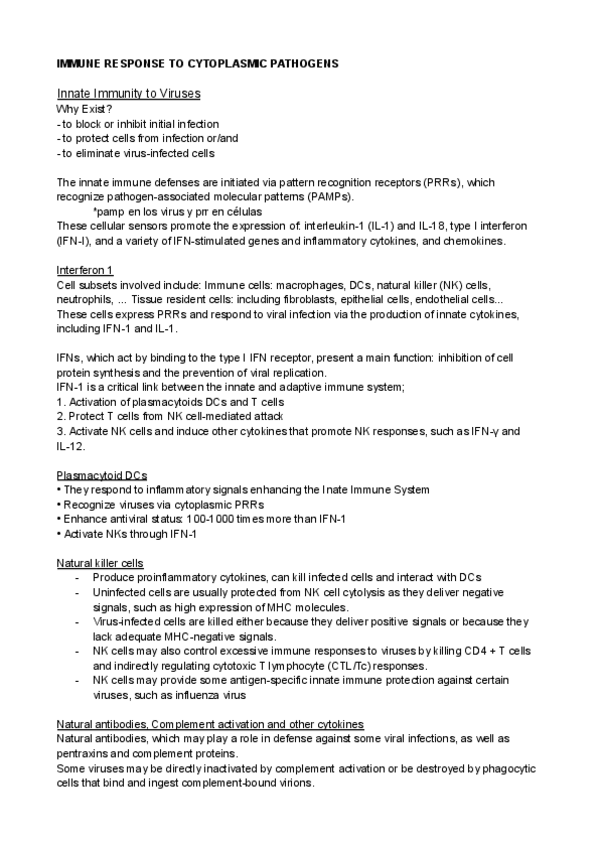 IMMUNE RESPONSE TO CYTOPLASMIC PATHOGENS

Innate Immunity to Viruses
Why Exist?
-to block or inhibit initial infection
-to protect cells from infection or/and
-to eliminate virus-infected cells

The innate immune defenses are initiated via pattern recognition receptors (PRRs), which recognize pathogen-associated molecular patterns (PAMPs).
*pamp en los virus y prr en células
These cellular sensors promote the expression of: interleukin-1 (IL-1) and IL-18, type I interferon (IFN-I), and a variety of IFN-stimulated genes and inflammatory cytokines, and chemokines.

Interferon 1
Cell subsets involved include: Immune cells: macrophages, DCs, natural killer (NK) cells, neutrophils, ... Tissue resident cells: including fibroblasts, epithelial cells, endothelial cells... These cells express PRRs and respond to viral infection via the production of innate cytokines, including IFN-1 and IL-1.

IFNs, which act by binding to the type I IFN receptor, present a main function: inhibition of cell protein synthesis and the prevention of viral replication.
IFN-1 is a critical link between the innate and adaptive immune system;
1. Activation of plasmacytoids DCs and T cells
2. Protect T cells from NK cell-mediated attack
3. Activate NK cells and induce other cytokines that promote NK responses, such as IFN-γ and IL-12.

Plasmacytoid DCs
• They respond to inflammatory signals enhancing the Inate Immune System
• Recognize viruses via cytoplasmic PRRs
• Enhance antiviral status: 100-1000 times more than IFN-1
• Activate NKs through IFN-1

Natural killer cells
- Produce proinflammatory cytokines, can kill infected cells and interact with DCs
- Uninfected cells are usually protected from NK cell cytolysis as they deliver negative signals, such as high expression of MHC molecules.
- Virus-infected cells are killed either because they deliver positive signals or because they lack adequate MHC-negative signals.
- NK cells may also control excessive immune responses to viruses by killing CD4 + T cells and indirectly regulating cytotoxic T lymphocyte (CTL/Tc) responses.
- NK cells may provide some antigen-specific innate immune protection against certain viruses, such as influenza virus

Natural antibodies, Complement activation and other cytokines
Natural antibodies, which may play a role in defense against some viral infections, as well as pentraxins and complement proteins.
Some viruses may be directly inactivated by complement activation or be destroyed by phagocytic cells that bind and ingest complement-bound virions.